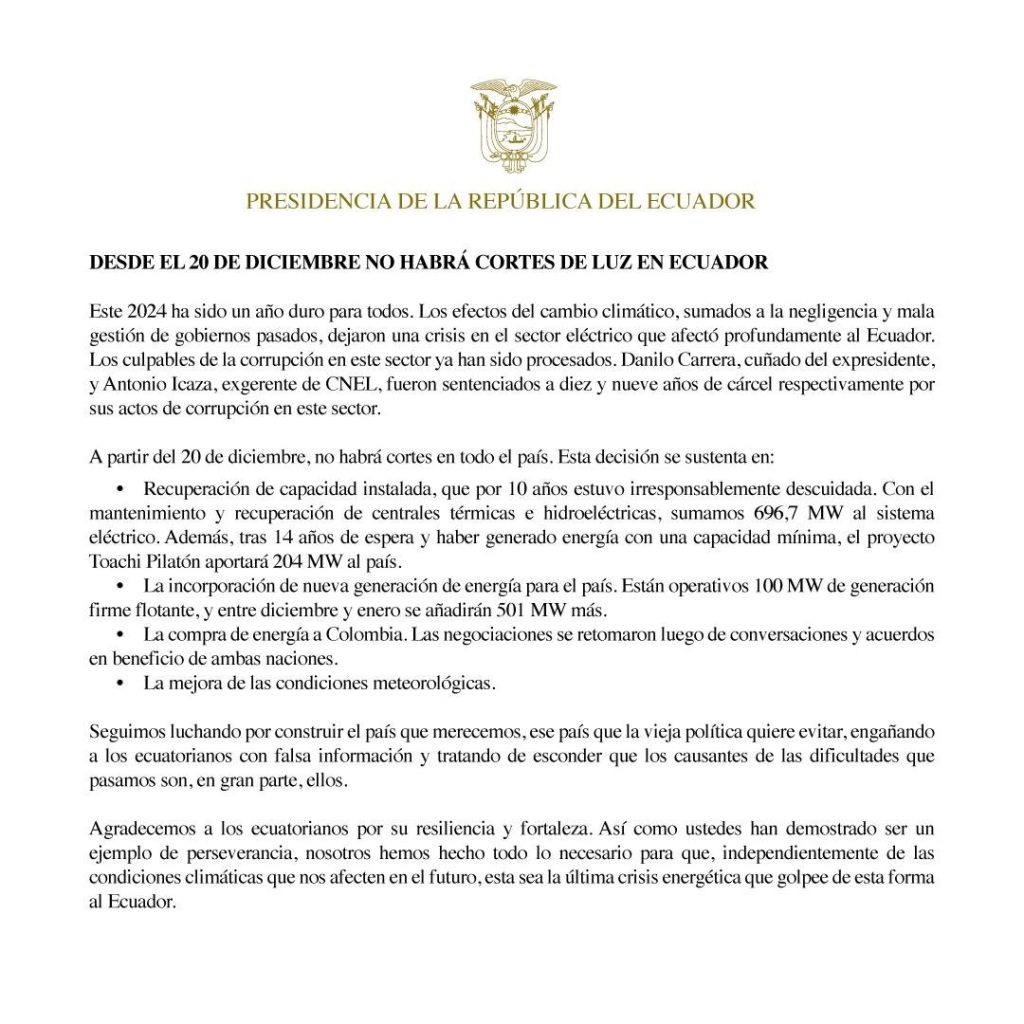 PRESIDENCIA DE LA REPÚBLICA DEL ECUADOR

DESDE EL 20 DE DICIEMBRE NO HABRÁ CORTES DE LUZ EN ECUADOR

Este 2024 ha sido un año duro para todos. Los efectos del cambio climático, sumados a la negligencia y mala gestión de gobiernos pasados, dejaron una crisis en el sector eléctrico que afectó profundamente al Ecuador. Los culpables de la corrupción en este sector ya han sido procesados. Danilo Carrera, cuñado del expresidente, y Antonio Icaza, exgerente de CNEL, fueron sentenciados a diez y nueve años de cárcel respectivamente por sus actos de corrupción en este sector.

A partir del 20 de diciembre, no habrá cortes en todo el país. Esta decisión se sustenta en:

• Recuperación de capacidad instalada, que por 10 años estuvo irresponsablemente descuidada. Con el mantenimiento y recuperación de centrales térmicas e hidroeléctricas, sumamos 696,7 MW al sistema eléctrico. Además, tras 14 años de espera y haber generado energía con una capacidad mínima, el proyecto Toachi Pilatón aportará 204 MW al país.
• La incorporación de nueva generación de energía para el país. Están operativos 100 MW de generación firme flotante, y entre diciembre y enero se añadirán 501 MW más.
• La compra de energía a Colombia. Las negociaciones se retomaron luego de conversaciones y acuerdos en beneficio de ambas naciones.
• La mejora de las condiciones meteorológicas.

Seguimos luchando por construir el país que merecemos, ese país que la vieja política quiere evitar, engañando a los ecuatorianos con falsa información y tratando de esconder que los causantes de las dificultades que pasamos son, en gran parte, ellos.

Agradecemos a los ecuatorianos por su resiliencia y fortaleza. Así como ustedes han demostrado ser un ejemplo de perseverancia, nosotros hemos hecho todo lo necesario para que, independientemente de las condiciones climáticas que nos afecten en el futuro, esta sea la última crisis energética que golpee de esta forma al Ecuador.